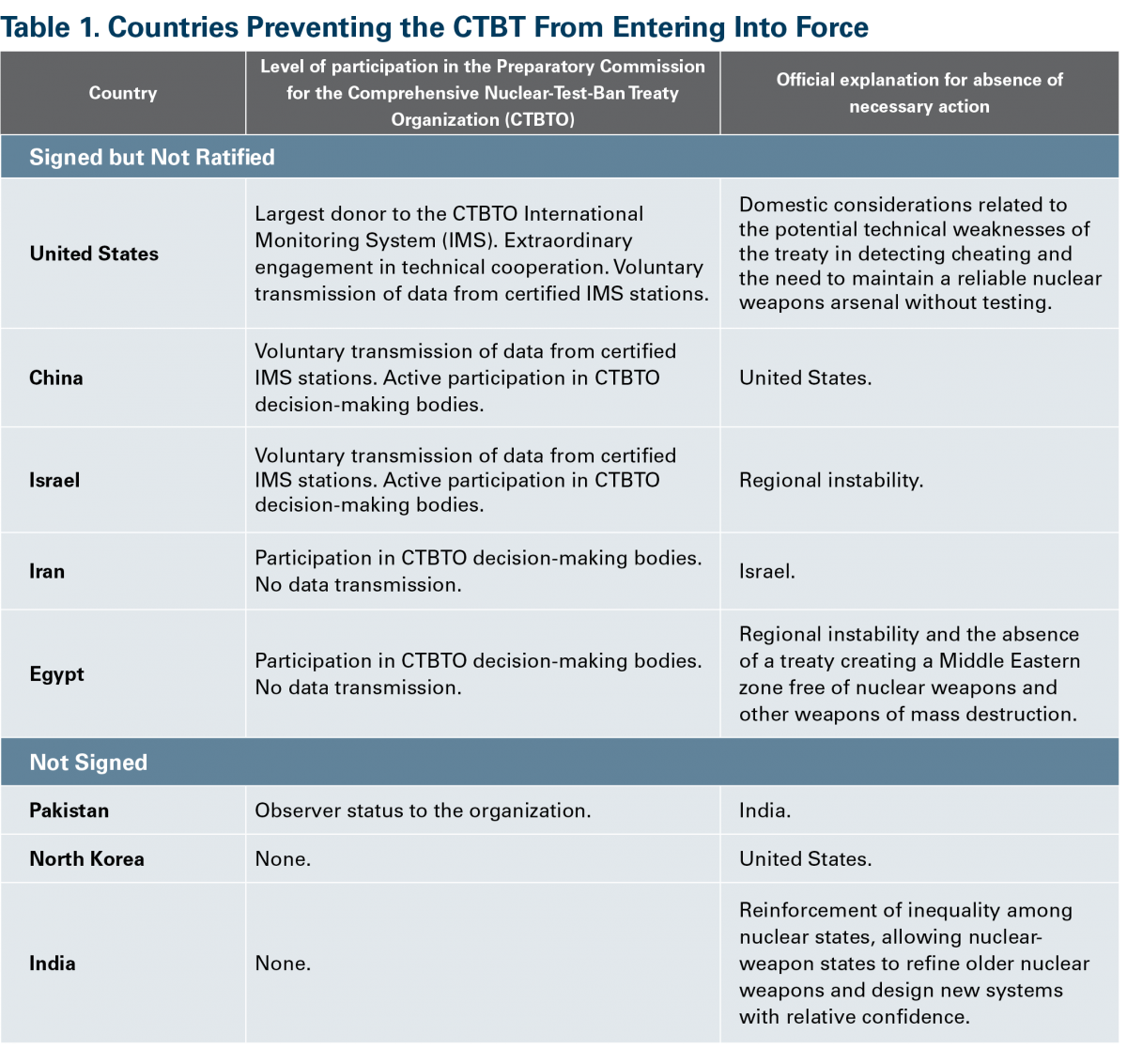 Table 1. Countries Preventing the CTBT From Entering Into Force

| Country | Level of participation in the Preparatory Commission for the Comprehensive Nuclear-Test-Ban Treaty Organization (CTBTO) | Official explanation for absence of necessary action |
|---|---|---|
| Signed but Not Ratified | | |
| United States | Largest donor to the CTBTO International Monitoring System (IMS). Extraordinary engagement in technical cooperation. Voluntary transmission of data from certified IMS stations. | Domestic considerations related to the potential technical weaknesses of the treaty in detecting cheating and the need to maintain a reliable nuclear weapons arsenal without testing. |
| China | Voluntary transmission of data from certified IMS stations. Active participation in CTBTO decision-making bodies. | United States. |
| Israel | Voluntary transmission of data from certified IMS stations. Active participation in CTBTO decision-making bodies. | Regional instability. |
| Iran | Participation in CTBTO decision-making bodies. No data transmission. | Israel. |
| Egypt | Participation in CTBTO decision-making bodies. No data transmission. | Regional instability and the absence of a treaty creating a Middle Eastern zone free of nuclear weapons and other weapons of mass destruction. |
| Not Signed | | |
| Pakistan | Observer status to the organization. | India. |
| North Korea | None. | United States. |
| India | None. | Reinforcement of inequality among nuclear states, allowing nuclear-weapon states to refine older nuclear weapons and design new systems with relative confidence. |